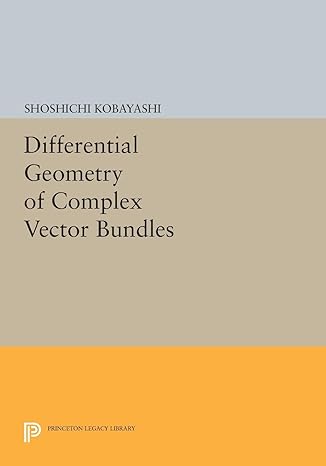 SHOSHICHI KOBAYASHI

Differential Geometry of Complex Vector Bundles

PRINCETON LEGACY LIBRARY